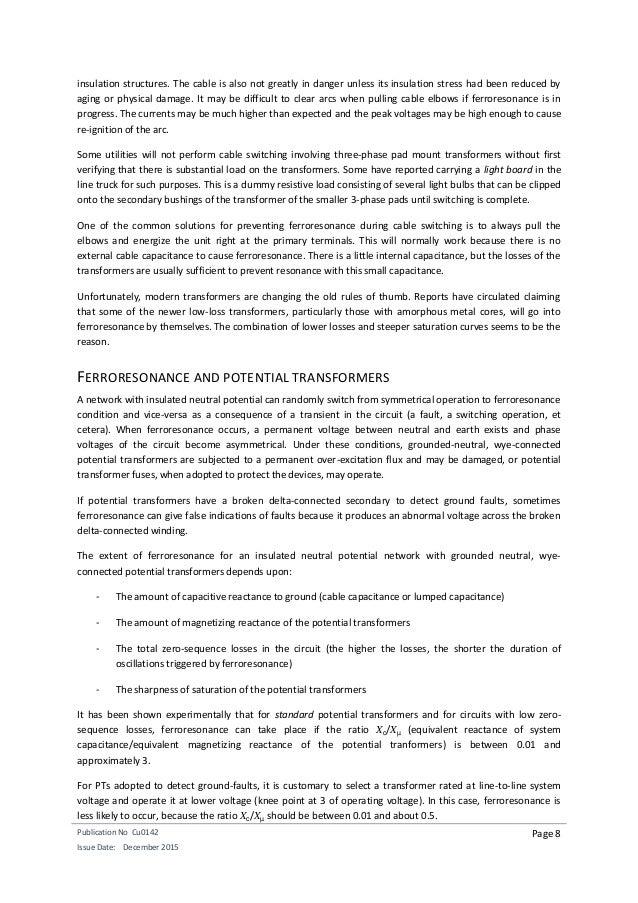 insulation structures. The cable is also not greatly in danger unless its insulation stress had been reduced by aging or physical damage. It may be difficult to clear arcs when pulling cable elbows if ferroresonance is in progress. The currents may be much higher than expected and the peak voltages may be high enough to cause re-ignition of the arc.

Some utilities will not perform cable switching involving three-phase pad mount transformers without first verifying that there is substantial load on the transformers. Some have reported carrying a light board in the line truck for such purposes. This is a dummy resistive load consisting of several light bulbs that can be clipped onto the secondary bushings of the transformer of the smaller 3-phase pads until switching is complete.

One of the common solutions for preventing ferroresonance during cable switching is to always pull the elbows and energize the unit right at the primary terminals. This will normally work because there is no external cable capacitance to cause ferroresonance. There is a little internal capacitance, but the losses of the transformers are usually sufficient to prevent resonance with this small capacitance.

Unfortunately, modern transformers are changing the old rules of thumb. Reports have circulated claiming that some of the newer low-loss transformers, particularly those with amorphous metal cores, will go into ferroresonance by themselves. The combination of lower losses and steeper saturation curves seems to be the reason.

FERRORESONANCE AND POTENTIAL TRANSFORMERS

A network with insulated neutral potential can randomly switch from symmetrical operation to ferroresonance condition and vice-versa as a consequence of a transient in the circuit (a fault, a switching operation, et cetera). When ferroresonance occurs, a permanent voltage between neutral and earth exists and phase voltages of the circuit become asymmetrical. Under these conditions, grounded-neutral, wye-connected potential transformers are subjected to a permanent over-excitation flux and may be damaged, or potential transformer fuses, when adopted to protect the devices, may operate.

If potential transformers have a broken delta-connected secondary to detect ground faults, sometimes ferroresonance can give false indications of faults because it produces an abnormal voltage across the broken delta-connected winding.

The extent of ferroresonance for an insulated neutral potential network with grounded neutral, wye-connected potential transformers depends upon:

- The amount of capacitive reactance to ground (cable capacitance or lumped capacitance)

- The amount of magnetizing reactance of the potential transformers

- The total zero-sequence losses in the circuit (the higher the losses, the shorter the duration of oscillations triggered by ferroresonance)

- The sharpness of saturation of the potential transformers

It has been shown experimentally that for standard potential transformers and for circuits with low zero-sequence losses, ferroresonance can take place if the ratio $X_c/X_\mu$ (equivalent reactance of system capacitance/equivalent magnetizing reactance of the potential tranformers) is between 0.01 and approximately 3.

For PTs adopted to detect ground-faults, it is customary to select a transformer rated at line-to-line system voltage and operate it at lower voltage (knee point at 3 of operating voltage). In this case, ferroresonance is less likely to occur, because the ratio $X_C/X_\mu$ should be between 0.01 and about 0.5.

Publication No Cu0142
Issue Date: December 2015

Page 8